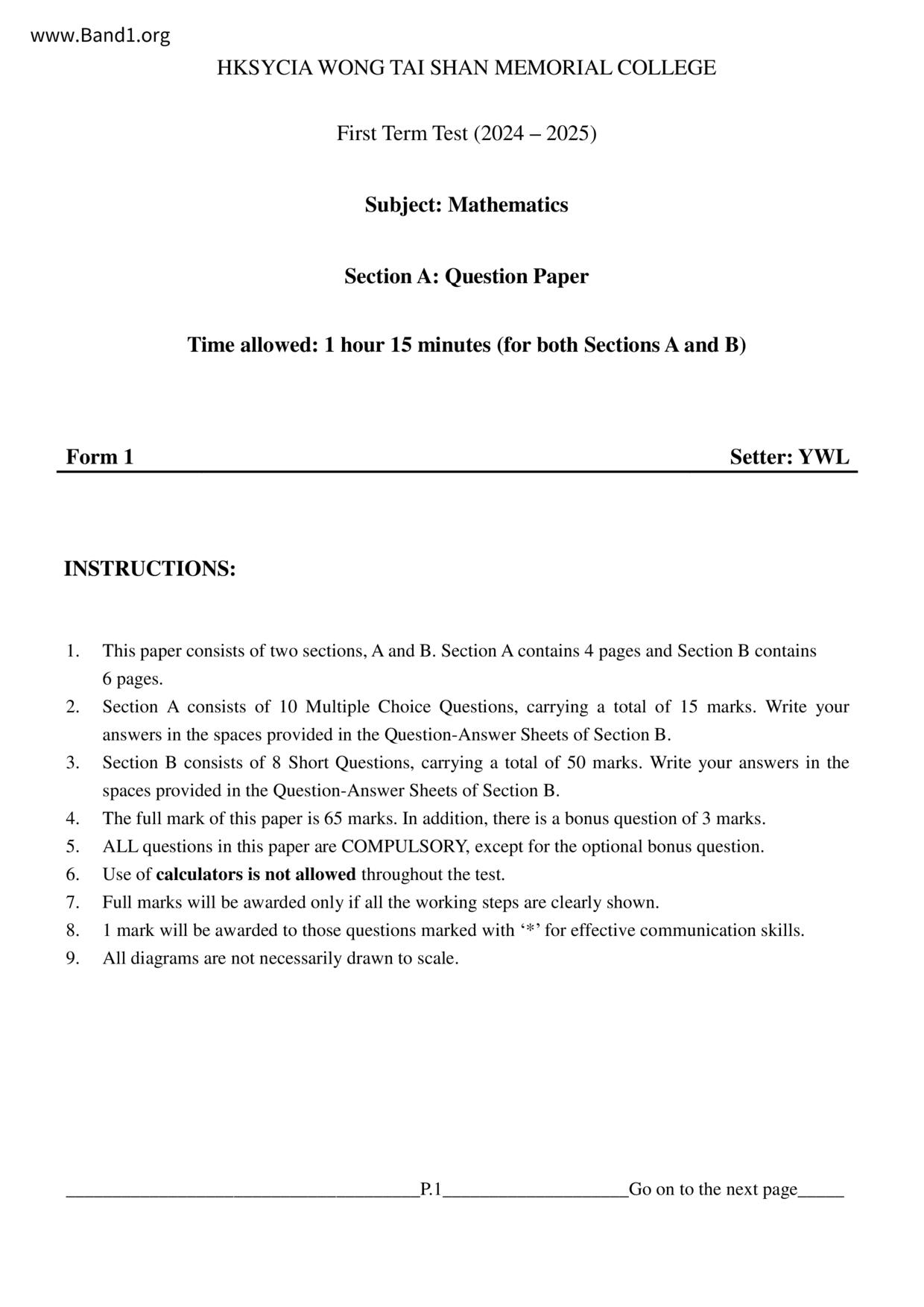 www.Band1.org

HKSYCIA WONG TAI SHAN MEMORIAL COLLEGE

First Term Test (2024 – 2025)

Subject: Mathematics

Section A: Question Paper

Time allowed: 1 hour 15 minutes (for both Sections A and B)

Form 1 Setter: YWL

INSTRUCTIONS:

1. This paper consists of two sections, A and B. Section A contains 4 pages and Section B contains 6 pages.
2. Section A consists of 10 Multiple Choice Questions, carrying a total of 15 marks. Write your answers in the spaces provided in the Question-Answer Sheets of Section B.
3. Section B consists of 8 Short Questions, carrying a total of 50 marks. Write your answers in the spaces provided in the Question-Answer Sheets of Section B.
4. The full mark of this paper is 65 marks. In addition, there is a bonus question of 3 marks.
5. ALL questions in this paper are COMPULSORY, except for the optional bonus question.
6. Use of calculators is not allowed throughout the test.
7. Full marks will be awarded only if all the working steps are clearly shown.
8. 1 mark will be awarded to those questions marked with ‘*’ for effective communication skills.
9. All diagrams are not necessarily drawn to scale.

P.1 Go on to the next page